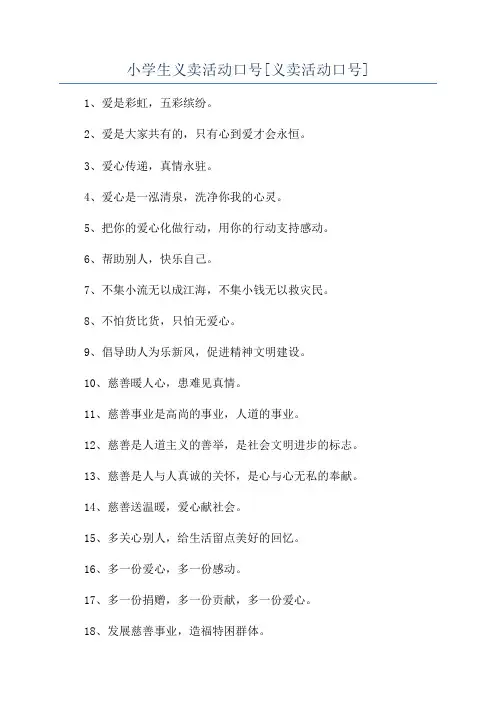 小学生义卖活动口号[义卖活动口号]

1、爱是彩虹，五彩缤纷。

2、爱是大家共有的，只有心到爱才会永恒。

3、爱心传递，真情永驻。

4、爱心是一泓清泉，洗净你我的心灵。

5、把你的爱心化做行动，用你的行动支持感动。

6、帮助别人，快乐自己。

7、不集小流无以成江海，不集小钱无以救灾民。

8、不怕货比货，只怕无爱心。

9、倡导助人为乐新风，促进精神文明建设。

10、慈善暖人心，患难见真情。

11、慈善事业是高尚的事业，人道的事业。

12、慈善是人道主义的善举，是社会文明进步的标志。

13、慈善是人与人真诚的关怀，是心与心无私的奉献。

14、慈善送温暖，爱心献社会。

15、多关心别人，给生活留点美好的回忆。

16、多一份爱心，多一份感动。

17、多一份捐赠，多一份贡献，多一份爱心。

18、发展慈善事业，造福特困群体。